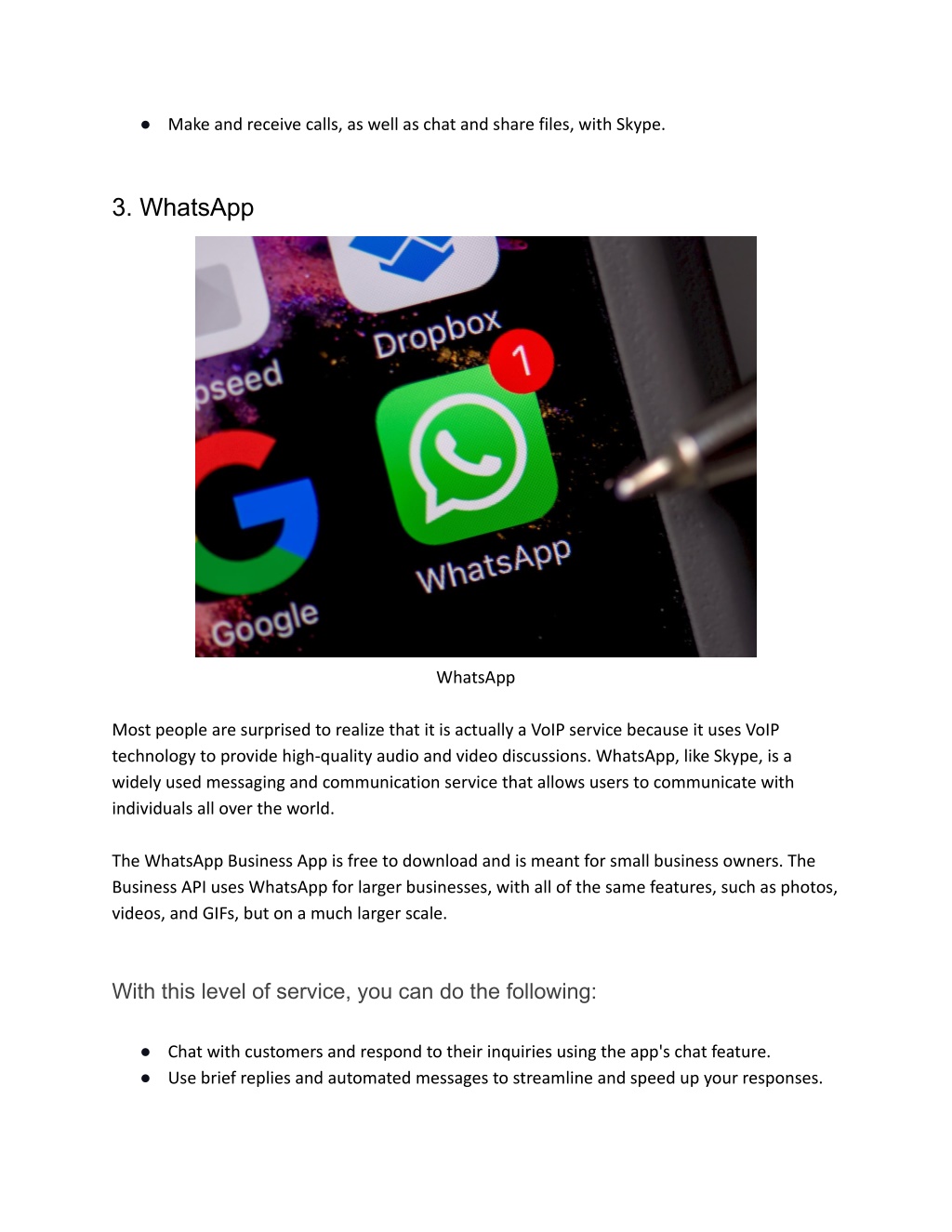 ● Make and receive calls, as well as chat and share files, with Skype.

3. WhatsApp

pseed

Dropbox

1

Google

WhatsApp

WhatsApp

Most people are surprised to realize that it is actually a VoIP service because it uses VoIP technology to provide high-quality audio and video discussions. WhatsApp, like Skype, is a widely used messaging and communication service that allows users to communicate with individuals all over the world.

The WhatsApp Business App is free to download and is meant for small business owners. The Business API uses WhatsApp for larger businesses, with all of the same features, such as photos, videos, and GIFs, but on a much larger scale.

With this level of service, you can do the following:

● Chat with customers and respond to their inquiries using the app's chat feature.
● Use brief replies and automated messages to streamline and speed up your responses.